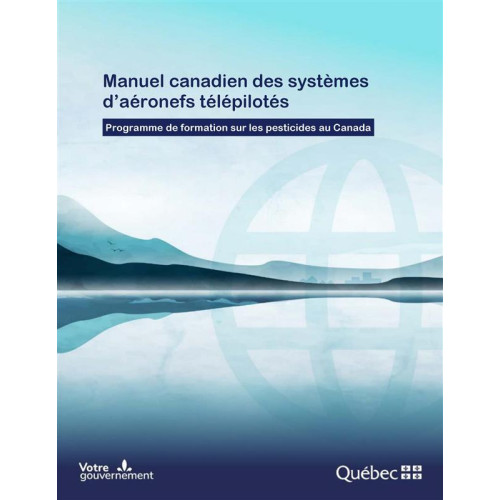 Manuel canadien des systèmes d'aéronefs télépilotés

Programme de formation sur les pesticides au Canada

Votre gouvernement

Québec